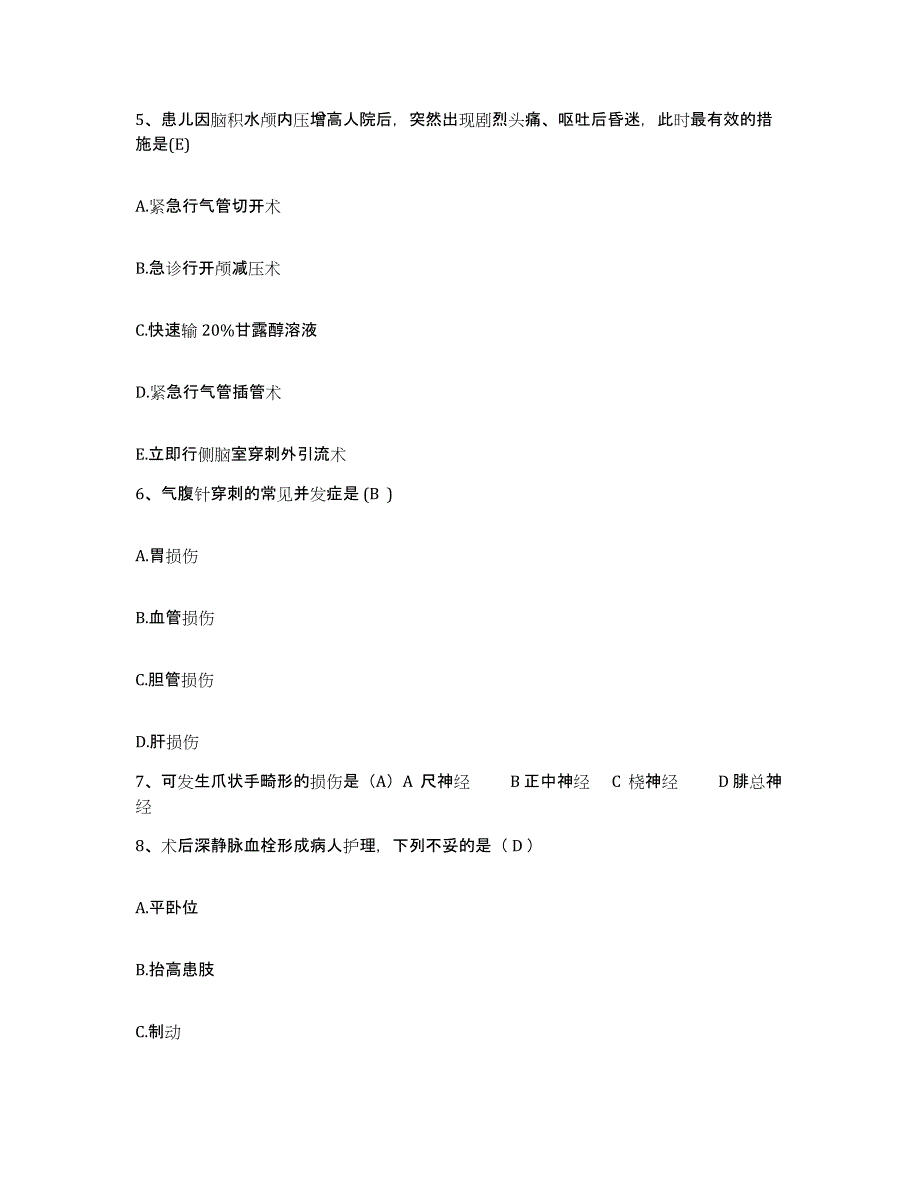 5、患儿因脑积水颅内压增高人院后，突然出现剧烈头痛、呕吐后昏迷，此时最有效的措施是(E)

A.紧急行气管切开术

B.急诊行开颅减压术

C.快速输 20%甘露醇溶液

D.紧急行气管插管术

E.立即行侧脑室穿刺外引流术

6、气腹针穿刺的常见并发症是 (B )

A.胃损伤

B.血管损伤

C.胆管损伤

D.肝损伤

7、可发生爪状手畸形的损伤是（A）A 尺神经 B 正中神经 C 桡神经 D 腓总神经

8、术后深静脉血栓形成病人护理，下列不妥的是（ D ）

A.平卧位

B.抬高患肢

C.制动